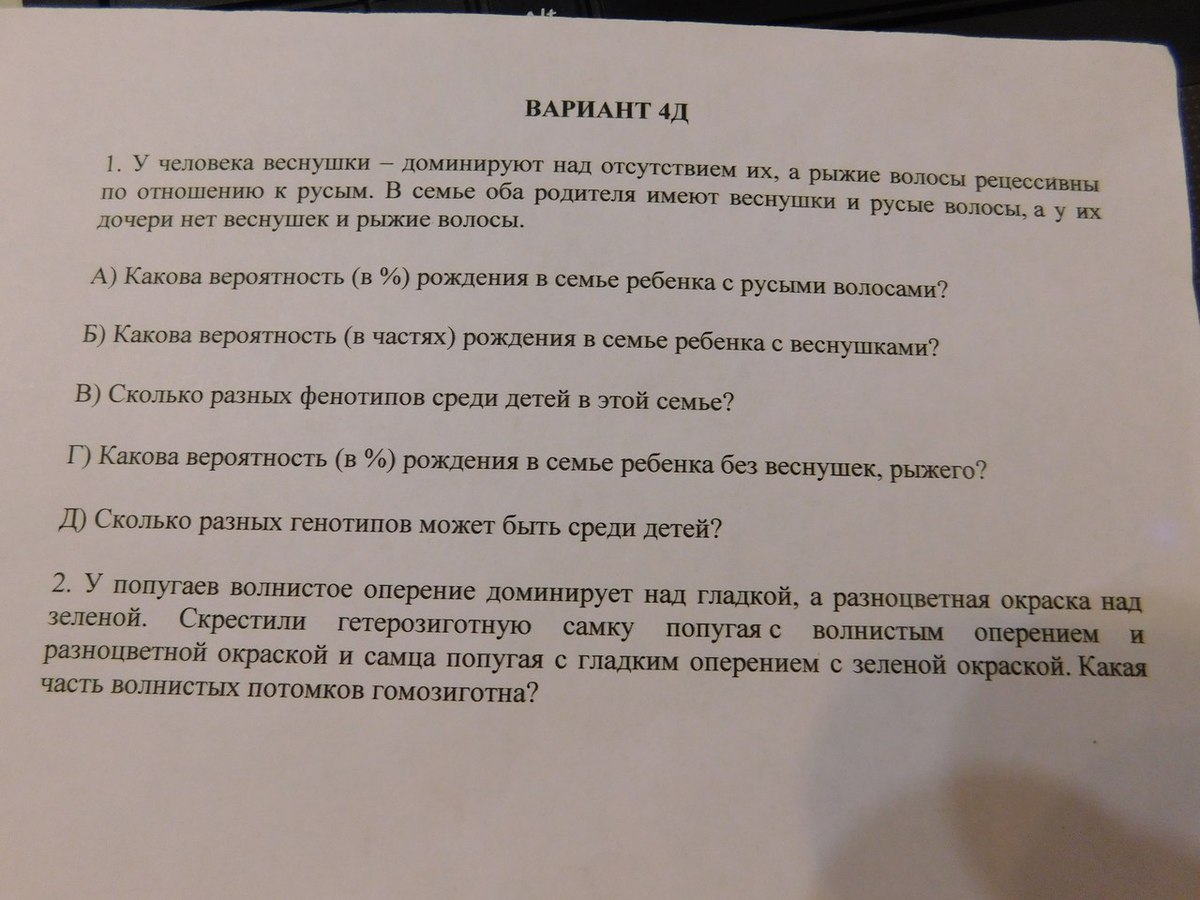 ВАРИАНТ 4Д

1. У человека веснушки – доминируют над отсутствием их, а рыжие волосы рецессивны по отношению к русым. В семье оба родителя имеют веснушки и русые волосы, а у их дочери нет веснушек и рыжие волосы.

А) Какова вероятность (в %) рождения в семье ребенка с русыми волосами?

Б) Какова вероятность (в частях) рождения в семье ребенка с веснушками?

В) Сколько разных фенотипов среди детей в этой семье?

Г) Какова вероятность (в %) рождения в семье ребенка без веснушек, рыжего?

Д) Сколько разных генотипов может быть среди детей?

2. У попугаев волнистое оперение доминирует над гладкой, а разноцветная окраска над зеленой. Скрестили гетерозиготную самку попугая с волнистым оперением и разноцветной окраской и самца попугая с гладким оперением с зеленой окраской. Какая часть волнистых потомков гомозиготна?